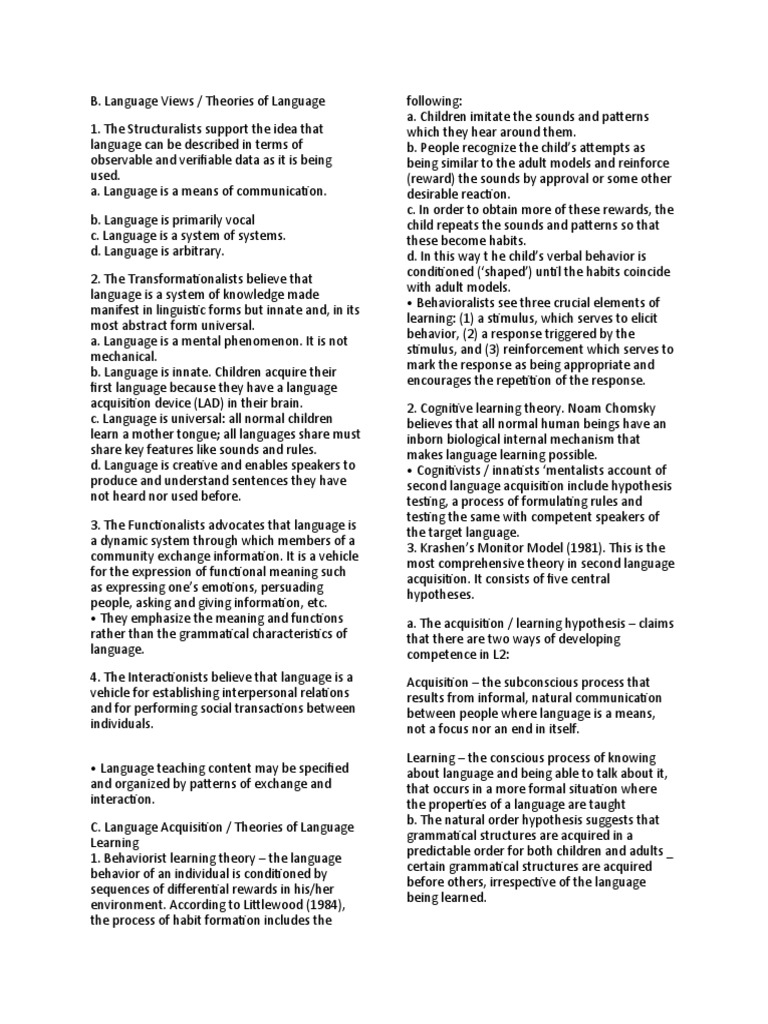 B. Language Views / Theories of Language

1. The Structuralists support the idea that language can be described in terms of observable and verifiable data as it is being used.
a. Language is a means of communication.

b. Language is primarily vocal
c. Language is a system of systems.
d. Language is arbitrary.

2. The Transformationalists believe that language is a system of knowledge made manifest in linguistic forms but innate and, in its most abstract form universal.
a. Language is a mental phenomenon. It is not mechanical.
b. Language is innate. Children acquire their first language because they have a language acquisition device (LAD) in their brain.
c. Language is universal: all normal children learn a mother tongue; all languages share must share key features like sounds and rules.
d. Language is creative and enables speakers to produce and understand sentences they have not heard nor used before.

3. The Functionalists advocates that language is a dynamic system through which members of a community exchange information. It is a vehicle for the expression of functional meaning such as expressing one's emotions, persuading people, asking and giving information, etc.
• They emphasize the meaning and functions rather than the grammatical characteristics of language.

4. The Interactionists believe that language is a vehicle for establishing interpersonal relations and for performing social transactions between individuals.

• Language teaching content may be specified and organized by patterns of exchange and interaction.

C. Language Acquisition / Theories of Language Learning
1. Behaviorist learning theory – the language behavior of an individual is conditioned by sequences of differential rewards in his/her environment. According to Littlewood (1984), the process of habit formation includes the following:
a. Children imitate the sounds and patterns which they hear around them.
b. People recognize the child's attempts as being similar to the adult models and reinforce (reward) the sounds by approval or some other desirable reaction.
c. In order to obtain more of these rewards, the child repeats the sounds and patterns so that these become habits.
d. In this way t he child's verbal behavior is conditioned ('shaped') until the habits coincide with adult models.
• Behavioralists see three crucial elements of learning: (1) a stimulus, which serves to elicit behavior, (2) a response triggered by the stimulus, and (3) reinforcement which serves to mark the response as being appropriate and encourages the repetition of the response.

2. Cognitive learning theory. Noam Chomsky believes that all normal human beings have an inborn biological internal mechanism that makes language learning possible.
• Cognitivists / innatists 'mentalists account of second language acquisition include hypothesis testing, a process of formulating rules and testing the same with competent speakers of the target language.
3. Krashen's Monitor Model (1981). This is the most comprehensive theory in second language acquisition. It consists of five central hypotheses.

a. The acquisition / learning hypothesis – claims that there are two ways of developing competence in L2:

Acquisition – the subconscious process that results from informal, natural communication between people where language is a means, not a focus nor an end in itself.

Learning – the conscious process of knowing about language and being able to talk about it, that occurs in a more formal situation where the properties of a language are taught
b. The natural order hypothesis suggests that grammatical structures are acquired in a predictable order for both children and adults _ certain grammatical structures are acquired before others, irrespective of the language being learned.